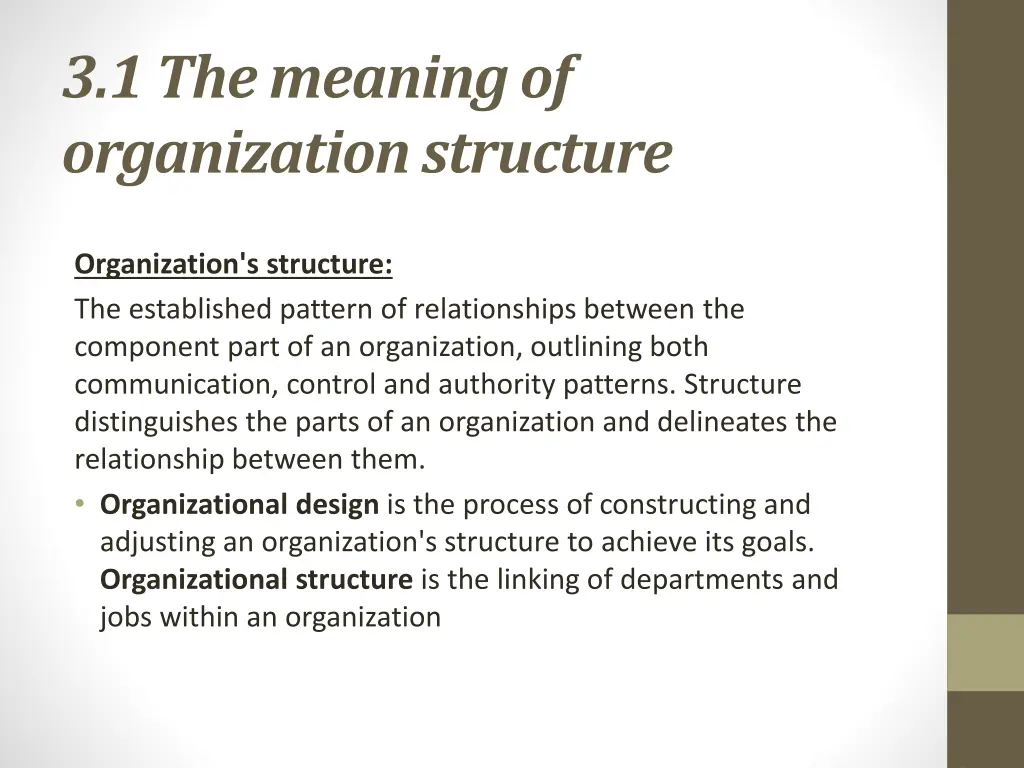 3.1 The meaning of organization structure

Organization's structure:

The established pattern of relationships between the component part of an organization, outlining both communication, control and authority patterns. Structure distinguishes the parts of an organization and delineates the relationship between them.

• Organizational design is the process of constructing and adjusting an organization's structure to achieve its goals. Organizational structure is the linking of departments and jobs within an organization